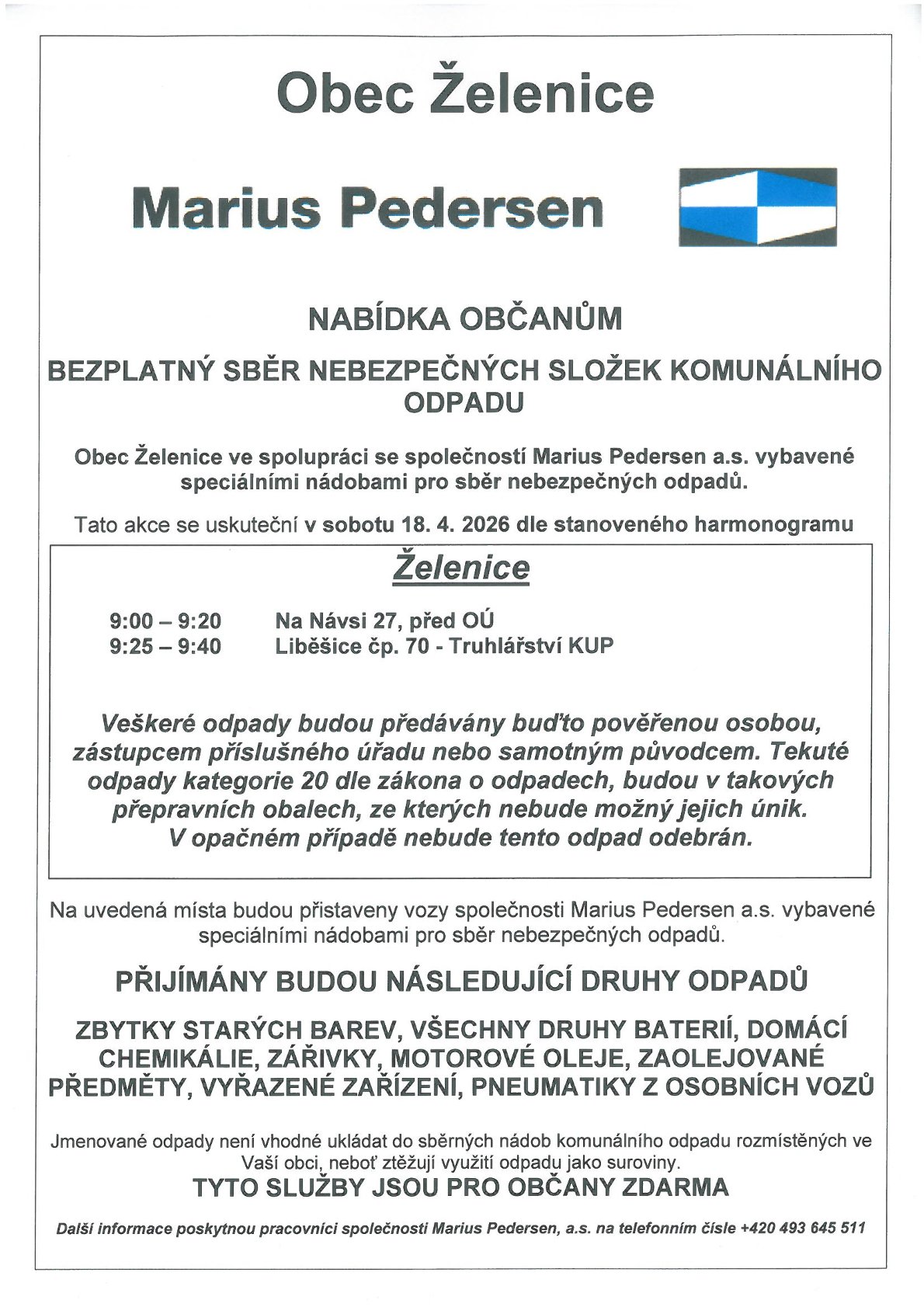 Obec Želenice

Marius Pedersen

NABÍDKA OBČANŮM

BEZPLATNÝ SBĚR NEBEZPEČNÝCH SLOŽEK KOMUNÁLNÍHO ODPADU

Obec Želenice ve spolupráci se společností Marius Pedersen a.s. vybavené speciálními nádobami pro sběr nebezpečných odpadů.

Tato akce se uskuteční v sobotu 18. 4. 2026 dle stanoveného harmonogramu

Želenice

9:00 – 9:20 Na Návsi 27, před OÚ
9:25 – 9:40 Liběšice čp. 70 - Truhlářství KUP

Veškeré odpady budou předávány buďto pověřenou osobou, zástupcem příslušného úřadu nebo samotným původcem. Tekuté odpady kategorie 20 dle zákona o odpadech, budou v takových přepravních obalech, ze kterých nebude možný jejich únik. V opačném případě nebude tento odpad odebrán.

Na uvedená místa budou přistaveny vozy společnosti Marius Pedersen a.s. vybavené speciálními nádobami pro sběr nebezpečných odpadů.

PŘIJÍMÁNY BUDOU NÁSLEDUJÍCÍ DRUHY ODPADŮ

ZBYTKY STARÝCH BAREV, VŠECHNY DRUHY BATERIÍ, DOMÁCÍ CHEMIKÁLIE, ZÁŘIVKY, MOTOROVÉ OLEJE, ZAOLEJOVANÉ PŘEDMĚTY, VYŘAZENÉ ZAŘÍZENÍ, PNEUMATIKY Z OSOBNÍCH VOZŮ

Jmenované odpady není vhodné ukládat do sběrných nádob komunálního odpadu rozmístěných ve Vaší obci, neboť ztěžují využití odpadu jako suroviny.

TYTO SLUŽBY JSOU PRO OBČANY ZDARMA

Další informace poskytnou pracovníci společnosti Marius Pedersen, a.s. na telefonním čísle +420 493 645 511